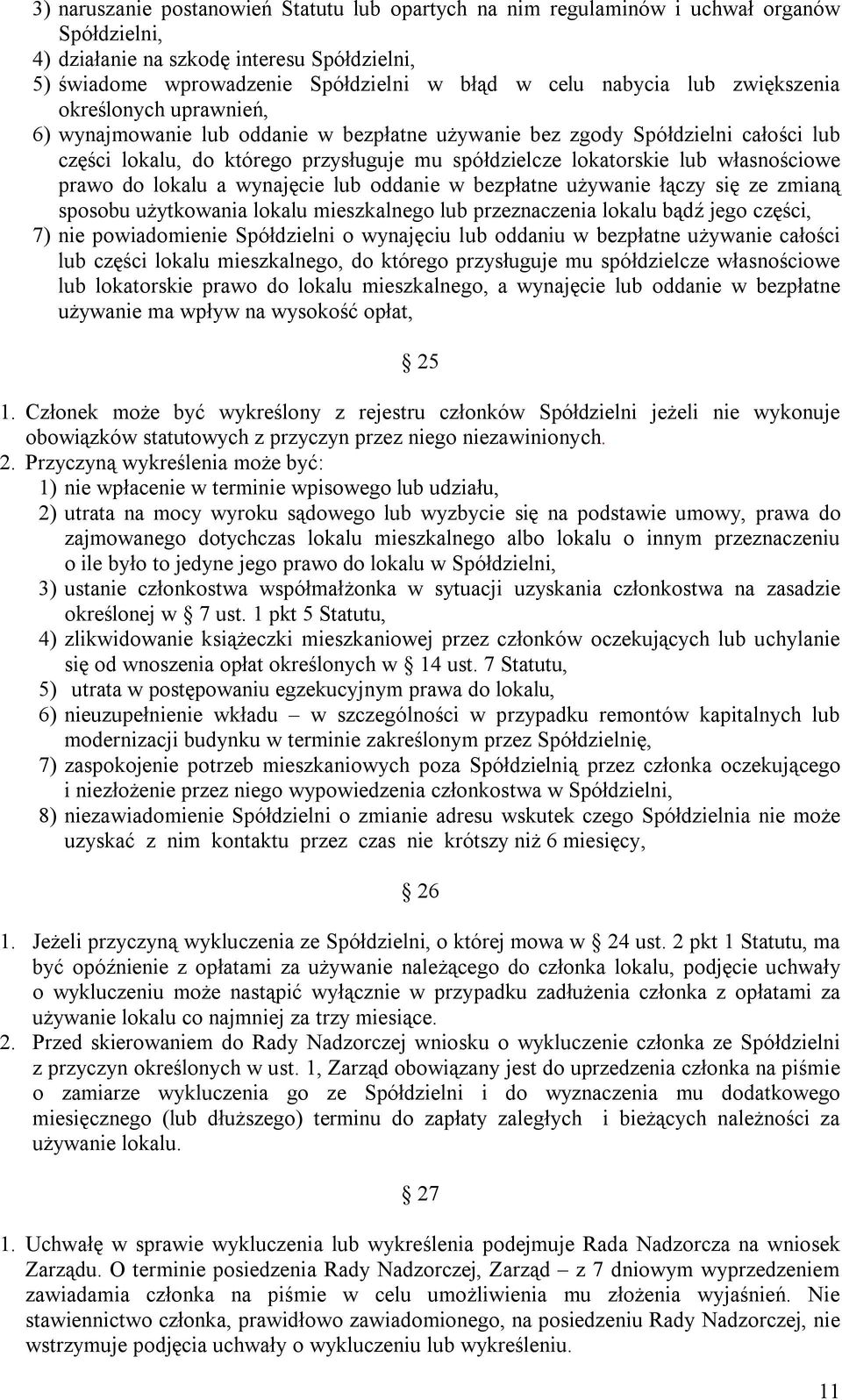 3) naruszanie postanowień Statutu lub opartych na nim regulaminów i uchwał organów Spółdzielni,
4) działanie na szkodę interesu Spółdzielni,
5) świadome wprowadzenie Spółdzielni w błąd w celu nabycia lub zwiększenia określonych uprawnień,
6) wynajmowanie lub oddanie w bezpłatne używanie bez zgody Spółdzielni całości lub części lokalu, do którego przysługuje mu spółdzielcze lokatorskie lub własnościowe prawo do lokalu a wynajęcie lub oddanie w bezpłatne używanie łączy się ze zmianą sposobu użytkowania lokalu mieszkalnego lub przeznaczenia lokalu bądź jego części,
7) nie powiadomienie Spółdzielni o wynajęciu lub oddaniu w bezpłatne używanie całości lub części lokalu mieszkalnego, do którego przysługuje mu spółdzielcze własnościowe lub lokatorskie prawo do lokalu mieszkalnego, a wynajęcie lub oddanie w bezpłatne używanie ma wpływ na wysokość opłat,

§ 25

1. Członek może być wykreślony z rejestru członków Spółdzielni jeżeli nie wykonuje obowiązków statutowych z przyczyn przez niego niezawinionych.
2. Przyczyną wykreślenia może być:
1) nie wpłacenie w terminie wpisowego lub udziału,
2) utrata na mocy wyroku sądowego lub wyzbycie się na podstawie umowy, prawa do zajmowanego dotychczas lokalu mieszkalnego albo lokalu o innym przeznaczeniu o ile było to jedyne jego prawo do lokalu w Spółdzielni,
3) ustanie członkostwa współmałżonka w sytuacji uzyskania członkostwa na zasadzie określonej w § 7 ust. 1 pkt 5 Statutu,
4) zlikwidowanie książeczki mieszkaniowej przez członków oczekujących lub uchylanie się od wnoszenia opłat określonych w § 14 ust. 7 Statutu,
5) utrata w postępowaniu egzekucyjnym prawa do lokalu,
6) nieuzupełnienie wkładu – w szczególności w przypadku remontów kapitalnych lub modernizacji budynku w terminie zakreślonym przez Spółdzielnię,
7) zaspokojenie potrzeb mieszkaniowych poza Spółdzielnią przez członka oczekującego i niezłożenie przez niego wypowiedzenia członkostwa w Spółdzielni,
8) niezawiadomienie Spółdzielni o zmianie adresu wskutek czego Spółdzielnia nie może uzyskać z nim kontaktu przez czas nie krótszy niż 6 miesięcy,

§ 26

1. Jeżeli przyczyną wykluczenia ze Spółdzielni, o której mowa w § 24 ust. 2 pkt 1 Statutu, ma być opóźnienie z opłatami za używanie należącego do członka lokalu, podjęcie uchwały o wykluczeniu może nastąpić wyłącznie w przypadku zadłużenia członka z opłatami za używanie lokalu co najmniej za trzy miesiące.
2. Przed skierowaniem do Rady Nadzorczej wniosku o wykluczenie członka ze Spółdzielni z przyczyn określonych w ust. 1, Zarząd obowiązany jest do uprzedzenia członka na piśmie o zamiarze wykluczenia go ze Spółdzielni i do wyznaczenia mu dodatkowego miesięcznego (lub dłuższego) terminu do zapłaty zaległych i bieżących należności za używanie lokalu.

§ 27

1. Uchwałę w sprawie wykluczenia lub wykreślenia podejmuje Rada Nadzorcza na wniosek Zarządu. O terminie posiedzenia Rady Nadzorczej, Zarząd – z 7 dniowym wyprzedzeniem zawiadamia członka na piśmie w celu umożliwienia mu złożenia wyjaśnień. Nie stawiennictwo członka, prawidłowo zawiadomionego, na posiedzeniu Rady Nadzorczej, nie wstrzymuje podjęcia uchwały o wykluczeniu lub wykreśleniu.

11